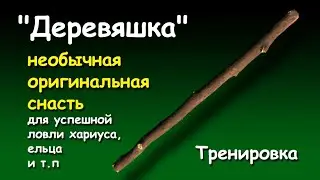 "Деревяшка"

необычная оригинальная снасть

для успешной ловли хариуса, ельца и т.п

Тренировка